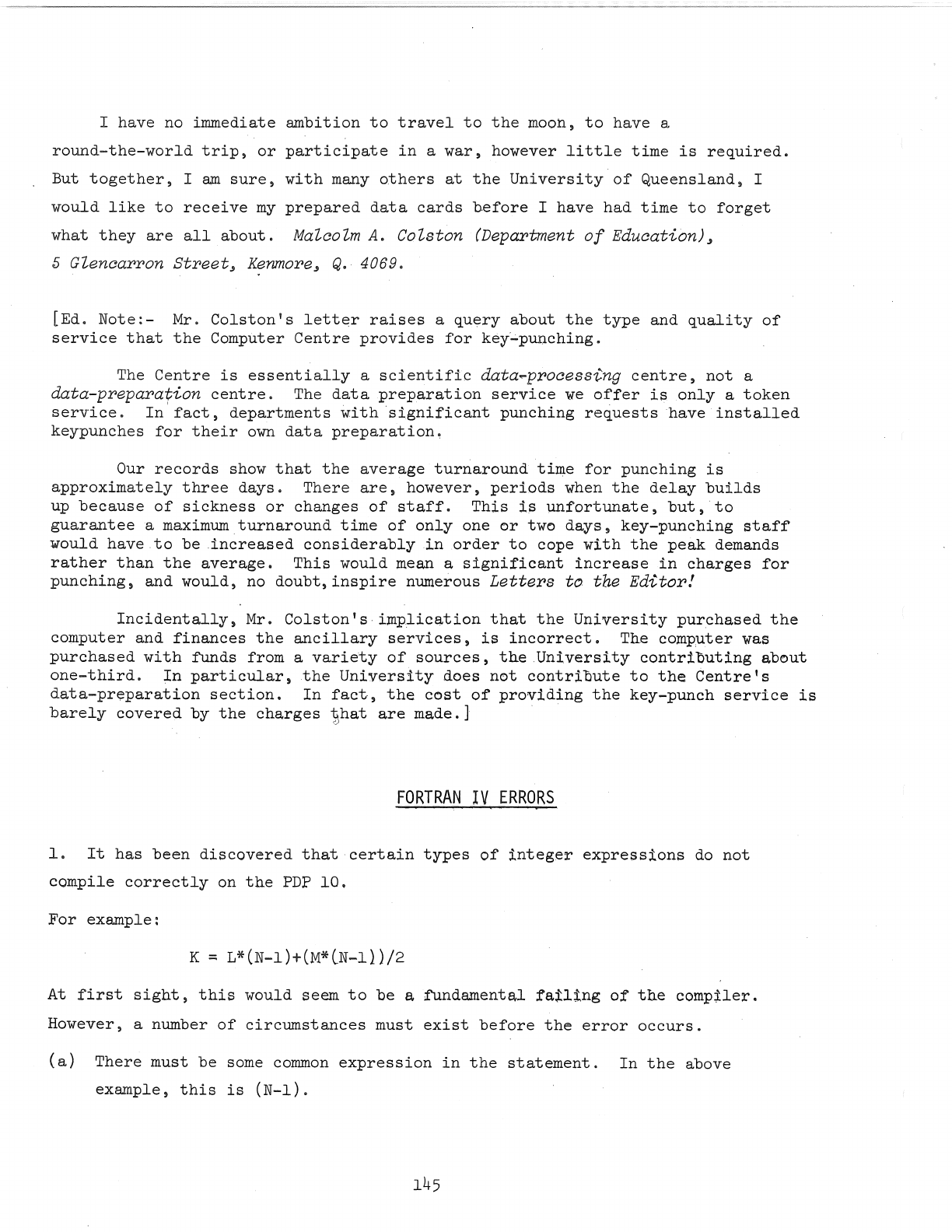 I have no immediate ambition to travel to the moon, to have a round-the-world trip, or participate in a war, however little time is required. But together, I am sure, with many others at the University of Queensland, I would like to receive my prepared data cards before I have had time to forget what they are all about. Malcolm A. Colston (Department of Education), 5 Glencarron Street, Kenmore, Q. 4069.

[Ed. Note:- Mr. Colston's letter raises a query about the type and quality of service that the Computer Centre provides for key-punching.

The Centre is essentially a scientific data-processing centre, not a data-preparation centre. The data preparation service we offer is only a token service. In fact, departments with significant punching requests have installed keypunches for their own data preparation.

Our records show that the average turnaround time for punching is approximately three days. There are, however, periods when the delay builds up because of sickness or changes of staff. This is unfortunate, but, to guarantee a maximum turnaround time of only one or two days, key-punching staff would have to be increased considerably in order to cope with the peak demands rather than the average. This would mean a significant increase in charges for punching, and would, no doubt, inspire numerous Letters to the Editor!

Incidentally, Mr. Colston's implication that the University purchased the computer and finances the ancillary services, is incorrect. The computer was purchased with funds from a variety of sources, the University contributing about one-third. In particular, the University does not contribute to the Centre's data-preparation section. In fact, the cost of providing the key-punch service is barely covered by the charges that are made.]

FORTRAN IV ERRORS

1. It has been discovered that certain types of integer expressions do not compile correctly on the PDP 10.

For example:

K = L*(N-1)+(M*(N-1))/2

At first sight, this would seem to be a fundamental failing of the compiler. However, a number of circumstances must exist before the error occurs.

(a) There must be some common expression in the statement. In the above example, this is (N-1).

145